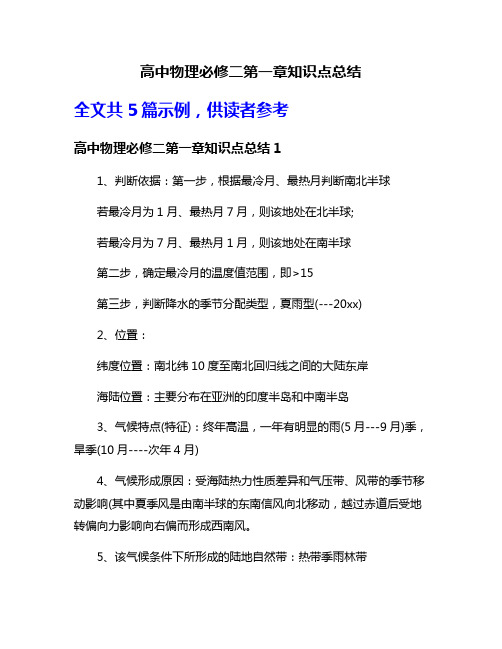 高中物理必修二第一章知识点总结

全文共 5 篇示例，供读者参考

高中物理必修二第一章知识点总结 1

1、判断依据：第一步，根据最冷月、最热月判断南北半球

若最冷月为 1 月、最热月 7 月，则该地处在北半球;

若最冷月为 7 月、最热月 1 月，则该地处在南半球

第二步，确定最冷月的温度值范围，即>15

第三步，判断降水的季节分配类型，夏雨型(---20xx)

2、位置：

纬度位置：南北纬 10 度至南北回归线之间的大陆东岸

海陆位置：主要分布在亚洲的印度半岛和中南半岛

3、气候特点(特征)：终年高温，一年有明显的雨(5 月---9 月)季，旱季(10 月----次年 4 月)

4、气候形成原因：受海陆热力性质差异和气压带、风带的季节移动影响(其中夏季风是由南半球的东南信风向北移动，越过赤道后受地转偏向力影响向右偏而形成西南风。

5、该气候条件下所形成的陆地自然带：热带季雨林带